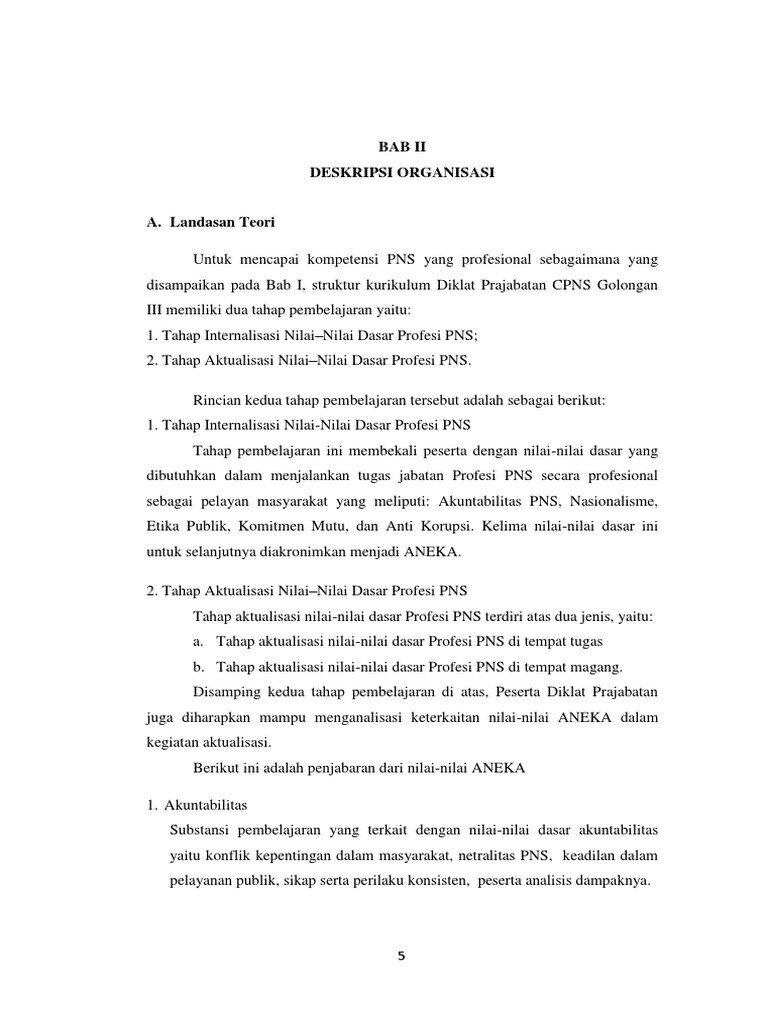 BAB II
DESKRIPSI ORGANISASI

A. Landasan Teori

Untuk mencapai kompetensi PNS yang profesional sebagaimana yang disampaikan pada Bab I, struktur kurikulum Diklat Prajabatan CPNS Golongan III memiliki dua tahap pembelajaran yaitu:
1. Tahap Internalisasi Nilai–Nilai Dasar Profesi PNS;
2. Tahap Aktualisasi Nilai–Nilai Dasar Profesi PNS.

Rincian kedua tahap pembelajaran tersebut adalah sebagai berikut:
1. Tahap Internalisasi Nilai-Nilai Dasar Profesi PNS
Tahap pembelajaran ini membekali peserta dengan nilai-nilai dasar yang dibutuhkan dalam menjalankan tugas jabatan Profesi PNS secara profesional sebagai pelayan masyarakat yang meliputi: Akuntabilitas PNS, Nasionalisme, Etika Publik, Komitmen Mutu, dan Anti Korupsi. Kelima nilai-nilai dasar ini untuk selanjutnya diakronimkan menjadi ANEKA.

2. Tahap Aktualisasi Nilai–Nilai Dasar Profesi PNS
Tahap aktualisasi nilai-nilai dasar Profesi PNS terdiri atas dua jenis, yaitu:
a. Tahap aktualisasi nilai-nilai dasar Profesi PNS di tempat tugas
b. Tahap aktualisasi nilai-nilai dasar Profesi PNS di tempat magang.
Disamping kedua tahap pembelajaran di atas, Peserta Diklat Prajabatan juga diharapkan mampu menganalisasi keterkaitan nilai-nilai ANEKA dalam kegiatan aktualisasi.
Berikut ini adalah penjabaran dari nilai-nilai ANEKA

1. Akuntabilitas
Substansi pembelajaran yang terkait dengan nilai-nilai dasar akuntabilitas yaitu konflik kepentingan dalam masyarakat, netralitas PNS, keadilan dalam pelayanan publik, sikap serta perilaku konsisten, peserta analisis dampaknya.

5